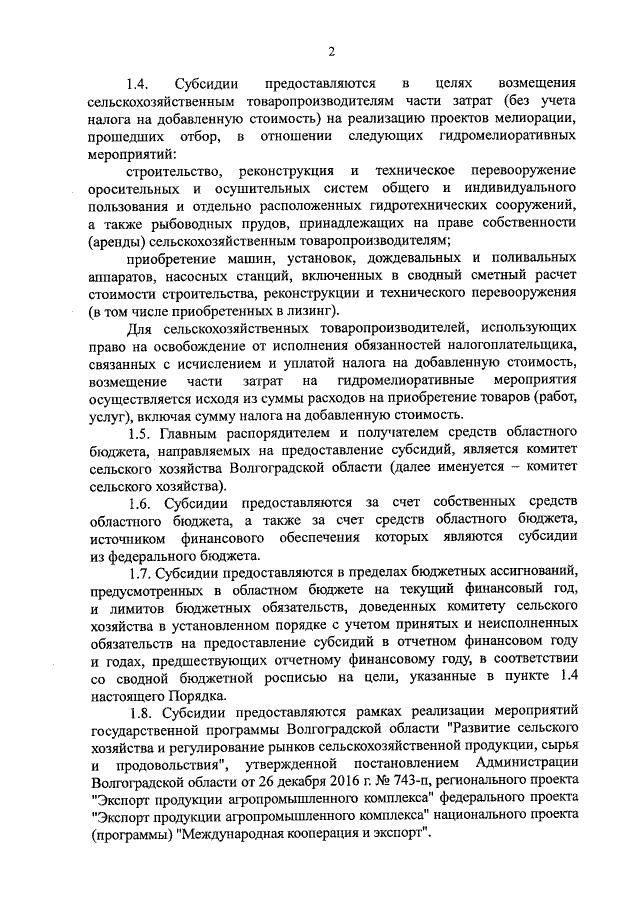 2

1.4. Субсидии предоставляются в целях возмещения сельскохозяйственным товаропроизводителям части затрат (без учета налога на добавленную стоимость) на реализацию проектов мелиорации, прошедших отбор, в отношении следующих гидромелиоративных мероприятий:

строительство, реконструкция и техническое перевооружение оросительных и осушительных систем общего и индивидуального пользования и отдельно расположенных гидротехнических сооружений, а также рыбоводных прудов, принадлежащих на праве собственности (аренды) сельскохозяйственным товаропроизводителям;

приобретение машин, установок, дождевальных и поливальных аппаратов, насосных станций, включенных в сводный сметный расчет стоимости строительства, реконструкции и технического перевооружения (в том числе приобретенных в лизинг).

Для сельскохозяйственных товаропроизводителей, использующих право на освобождение от исполнения обязанностей налогоплательщика, связанных с исчислением и уплатой налога на добавленную стоимость, возмещение части затрат на гидромелиоративные мероприятия осуществляется исходя из суммы расходов на приобретение товаров (работ, услуг), включая сумму налога на добавленную стоимость.

1.5. Главным распорядителем и получателем средств областного бюджета, направляемых на предоставление субсидий, является комитет сельского хозяйства Волгоградской области (далее именуется – комитет сельского хозяйства).

1.6. Субсидии предоставляются за счет собственных средств областного бюджета, а также за счет средств областного бюджета, источником финансового обеспечения которых являются субсидии из федерального бюджета.

1.7. Субсидии предоставляются в пределах бюджетных ассигнований, предусмотренных в областном бюджете на текущий финансовый год, и лимитов бюджетных обязательств, доведенных комитету сельского хозяйства в установленном порядке с учетом принятых и неисполненных обязательств на предоставление субсидий в отчетном финансовом году и годах, предшествующих отчетному финансовому году, в соответствии со сводной бюджетной росписью на цели, указанные в пункте 1.4 настоящего Порядка.

1.8. Субсидии предоставляются рамках реализации мероприятий государственной программы Волгоградской области "Развитие сельского хозяйства и регулирование рынков сельскохозяйственной продукции, сырья и продовольствия", утвержденной постановлением Администрации Волгоградской области от 26 декабря 2016 г. № 743-п, регионального проекта "Экспорт продукции агропромышленного комплекса" федерального проекта "Экспорт продукции агропромышленного комплекса" национального проекта (программы) "Международная кооперация и экспорт".